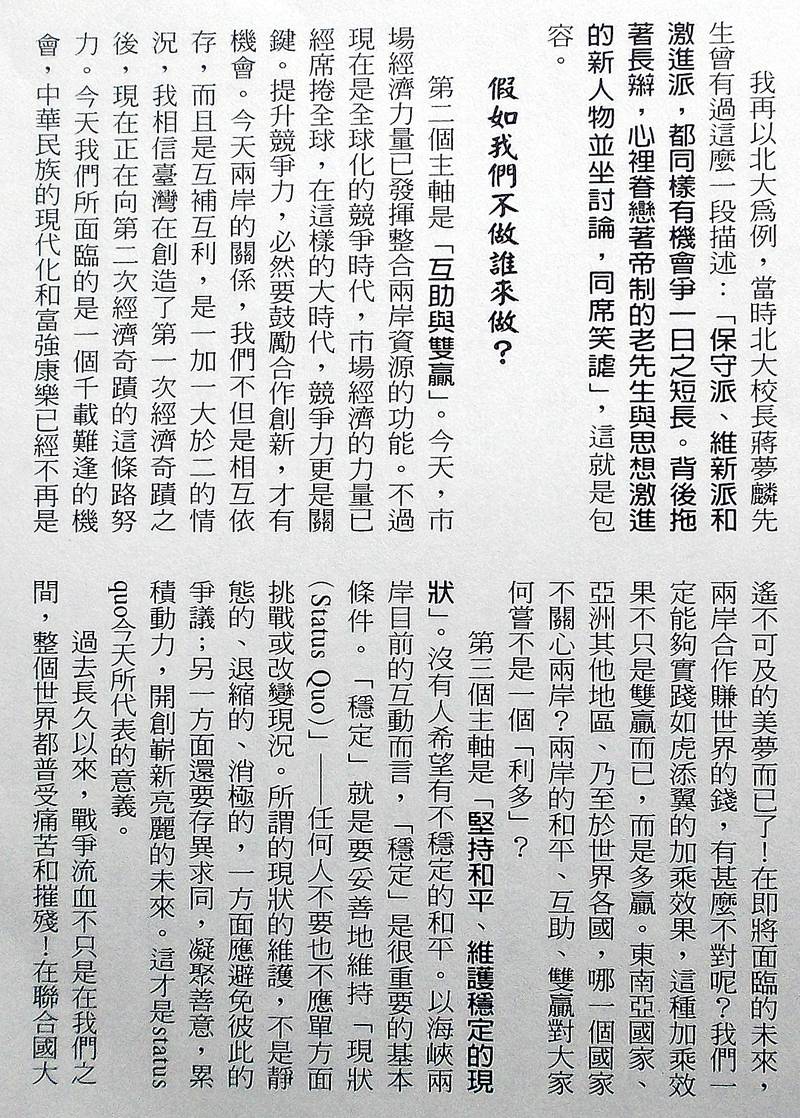 我再以北大爲例，當時北大校長蔣夢麟先生曾有過這麼一段描述：「保守派、維新派和激進派，都同樣有機會爭一日之短長。背後拖著長辮，心裡眷戀著帝制的老先生與思想激進的新人物並坐討論，同席笑謔」，這就是包容。

假如我們不做誰來做？

第二個主軸是「互助與雙贏」。今天，市場經濟力量已發揮整合兩岸資源的功能。不過現在是全球化的競爭時代，市場經濟的力量已經席捲全球，在這樣的大時代，競爭力更是關鍵。提升競爭力，必然要鼓勵合作創新，才有機會。今天兩岸的關係，我們不但是相互依存，而且是互補互利，是一加一大於二的情況，我相信臺灣在創造了第一次經濟奇蹟之後，現在正在向第二次經濟奇蹟的這條路努力。今天我們所面臨的是一個千載難逢的機會，中華民族的現代化和富強康樂已經不再是遙不可及的美夢而已了！在即將面臨的未來，兩岸合作賺世界的錢，有甚麼不對呢？我們一定能夠實踐如虎添翼的加乘效果，這種加乘效果不只是雙贏而已，而是多贏。東南亞國家、亞洲其他地區、乃至於世界各國，哪一個國家不關心兩岸？兩岸的和平、互助、雙贏對大家何嘗不是一個「利多」？

第三個主軸是「堅持和平、維護穩定的現狀」。沒有人希望有不穩定的和平。以海峽兩岸目前的互動而言，「穩定」是很重要的基本條件。「穩定」就是要妥善地維持「現狀（Status Quo）」——任何人不要也不應單方面挑戰或改變現況。所謂的現狀的維護，不是靜態的、退縮的、消極的，一方面應避免彼此的爭議；另一方面還要存異求同，凝聚善意，累積動力，開創嶄新亮麗的未來。這才是status quo今天所代表的意義。

過去長久以來，戰爭流血不只是在我們之間，整個世界都普受痛苦和摧殘！在聯合國大